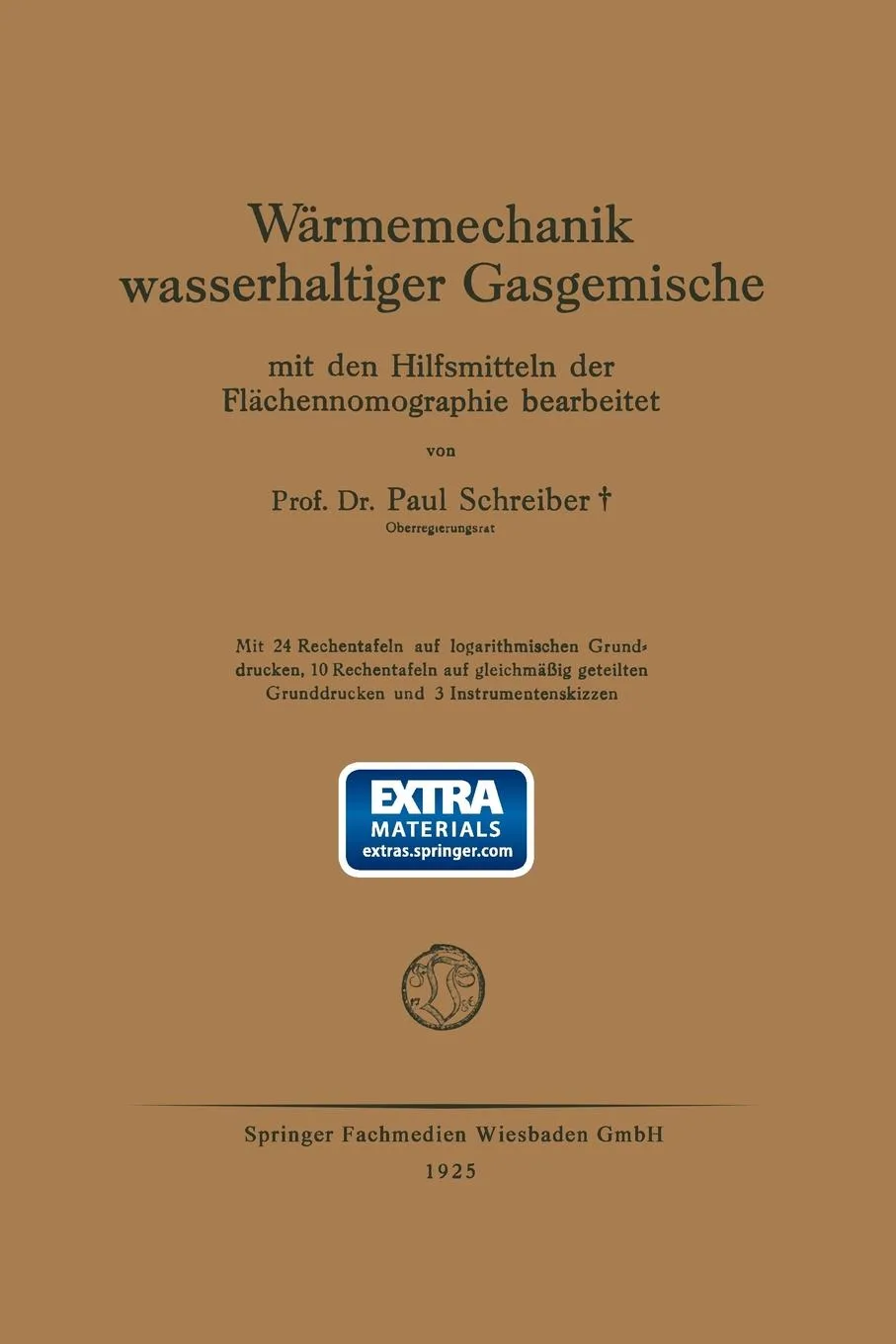 Wärmemechanik wasserhaltiger Gasgemische

mit den Hilfsmitteln der Flächennomographie bearbeitet

von

Prof. Dr. Paul Schreiber †
Oberregierungsrat

Mit 24 Rechentafeln auf logarithmischen Grunddrucken, 10 Rechentafeln auf gleichmäßig geteilten Grunddrucken und 3 Instrumentenskizzen

EXTRA
MATERIALS
extras.springer.com

Springer Fachmedien Wiesbaden GmbH
1925